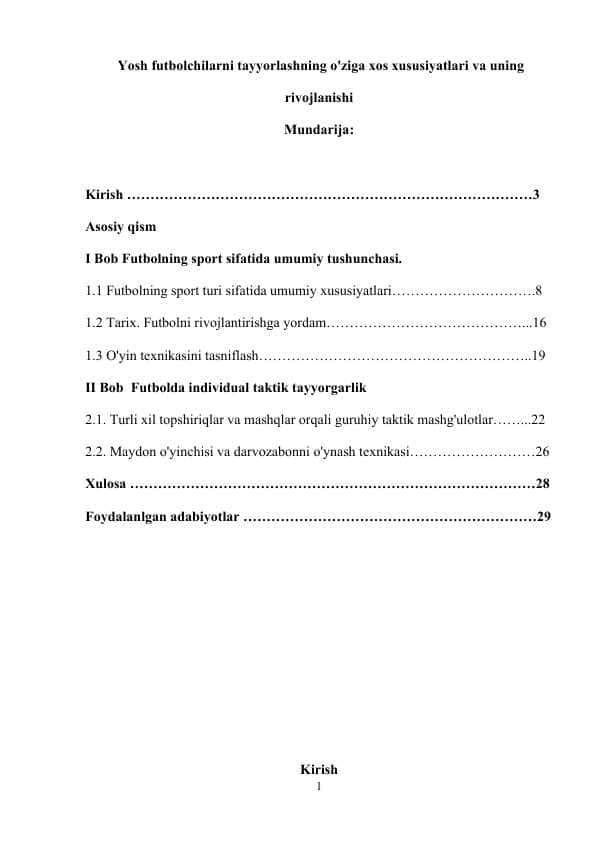 Yosh futbolchilarni tayyorlashning o'ziga xos xususiyatlari va uning rivojlanishi

Mundarija:

Kirish ……………………………………………………………………………3

Asosiy qism

I Bob Futbolning sport sifatida umumiy tushunchasi.

1.1 Futbolning sport turi sifatida umumiy xususiyatlari………………………….8

1.2 Tarix. Futbolni rivojlantirishga yordam……………………………………...16

1.3 O'yin texnikasini tasniflash…………………………………………………..19

II Bob Futbolda individual taktik tayyorgarlik

2.1. Turli xil topshiriqlar va mashqlar orqali guruhiy taktik mashg'ulotlar……...22

2.2. Maydon o'yinchisi va darvozabonni o'ynash texnikasi………………………26

Xulosa ……………………………………………………………………………28

Foydalanlgan adabiyotlar ………………………………………………………29

Kirish

1